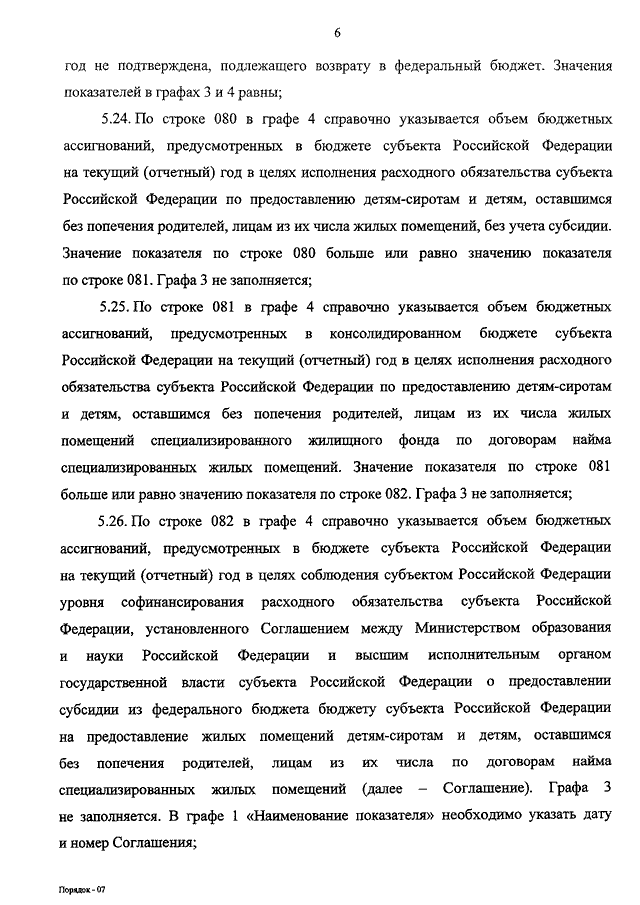 6

год не подтверждена, подлежащего возврату в федеральный бюджет. Значения показателей в графах 3 и 4 равны;

5.24. По строке 080 в графе 4 справочно указывается объем бюджетных ассигнований, предусмотренных в бюджете субъекта Российской Федерации на текущий (отчетный) год в целях исполнения расходного обязательства субъекта Российской Федерации по предоставлению детям-сиротам и детям, оставшимся без попечения родителей, лицам из их числа жилых помещений, без учета субсидии. Значение показателя по строке 080 больше или равно значению показателя по строке 081. Графа 3 не заполняется;

5.25. По строке 081 в графе 4 справочно указывается объем бюджетных ассигнований, предусмотренных в консолидированном бюджете субъекта Российской Федерации на текущий (отчетный) год в целях исполнения расходного обязательства субъекта Российской Федерации по предоставлению детям-сиротам и детям, оставшимся без попечения родителей, лицам из их числа жилых помещений специализированного жилищного фонда по договорам найма специализированных жилых помещений. Значение показателя по строке 081 больше или равно значению показателя по строке 082. Графа 3 не заполняется;

5.26. По строке 082 в графе 4 справочно указывается объем бюджетных ассигнований, предусмотренных в бюджете субъекта Российской Федерации на текущий (отчетный) год в целях соблюдения субъектом Российской Федерации уровня софинансирования расходного обязательства субъекта Российской Федерации, установленного Соглашением между Министерством образования и науки Российской Федерации и высшим исполнительным органом государственной власти субъекта Российской Федерации о предоставлении субсидии из федерального бюджета бюджету субъекта Российской Федерации на предоставление жилых помещений детям-сиротам и детям, оставшимся без попечения родителей, лицам из их числа по договорам найма специализированных жилых помещений (далее – Соглашение). Графа 3 не заполняется. В графе 1 «Наименование показателя» необходимо указать дату и номер Соглашения;

Порядок - 07